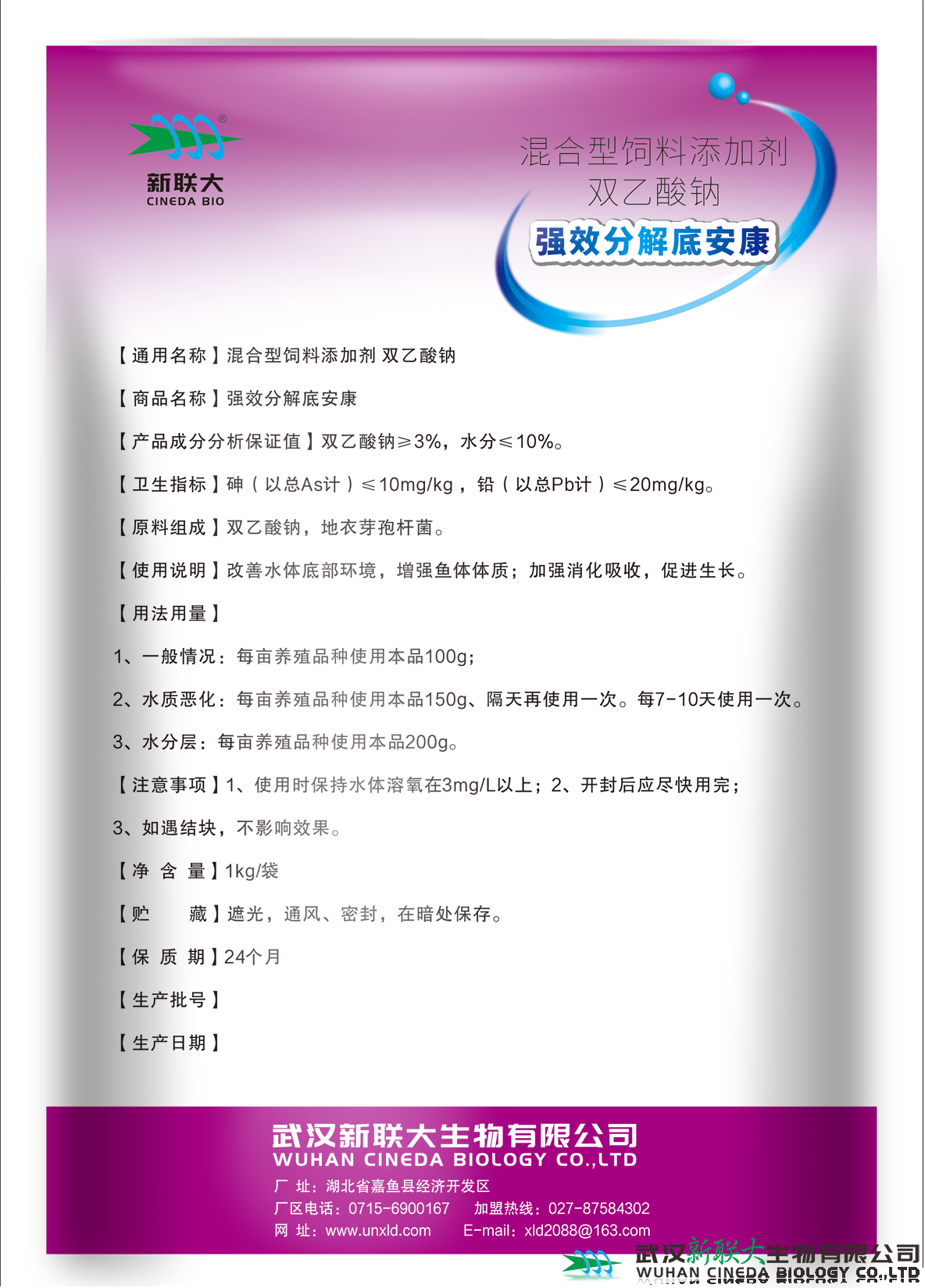 ®
新联大
CINEDA BIO

混合型饲料添加剂
双乙酸钠
强效分解底安康

【通用名称】混合型饲料添加剂 双乙酸钠

【商品名称】强效分解底安康

【产品成分分析保证值】双乙酸钠≥3%，水分≤10%。

【卫生指标】砷（以总As计）≤10mg/kg，铅（以总Pb计）≤20mg/kg。

【原料组成】双乙酸钠，地衣芽孢杆菌。

【使用说明】改善水体底部环境，增强鱼体体质；加强消化吸收，促进生长。

【用法用量】

1、一般情况：每亩养殖品种使用本品100g；

2、水质恶化：每亩养殖品种使用本品150g、隔天再使用一次。每7-10天使用一次。

3、水分层：每亩养殖品种使用本品200g。

【注意事项】1、使用时保持水体溶氧在3mg/L以上；2、开封后应尽快用完；

3、如遇结块，不影响效果。

【净 含 量】1kg/袋

【贮　　藏】遮光，通风、密封，在暗处保存。

【保 质 期】24个月

【生产批号】

【生产日期】

武汉新联大生物有限公司
WUHAN CINEDA BIOLOGY CO.,LTD
厂 址：湖北省嘉鱼县经济开发区
厂区电话：0715-6900167　加盟热线：027-87584302
网 址：www.unxld.com　E-mail：xld2088@163.com

武汉新联大生物有限公司
WUHAN CINEDA BIOLOGY CO.,LTD